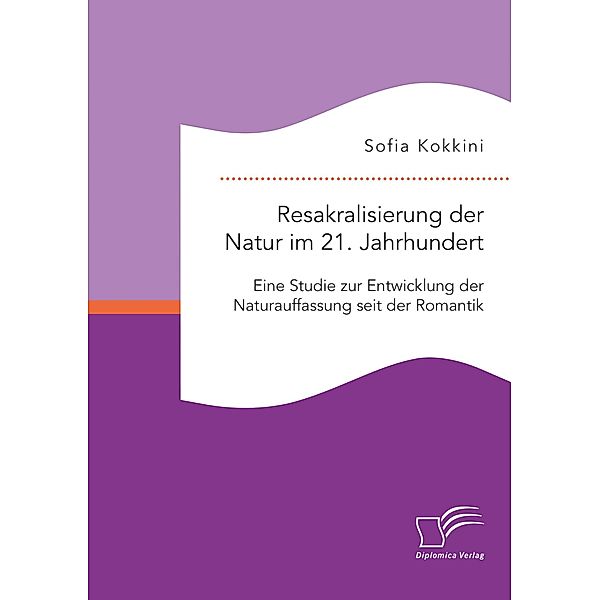 Sofia Kokkini

Resakralisierung der Natur im 21. Jahrhundert

Eine Studie zur Entwicklung der Naturauffassung seit der Romantik

Diplomica Verlag